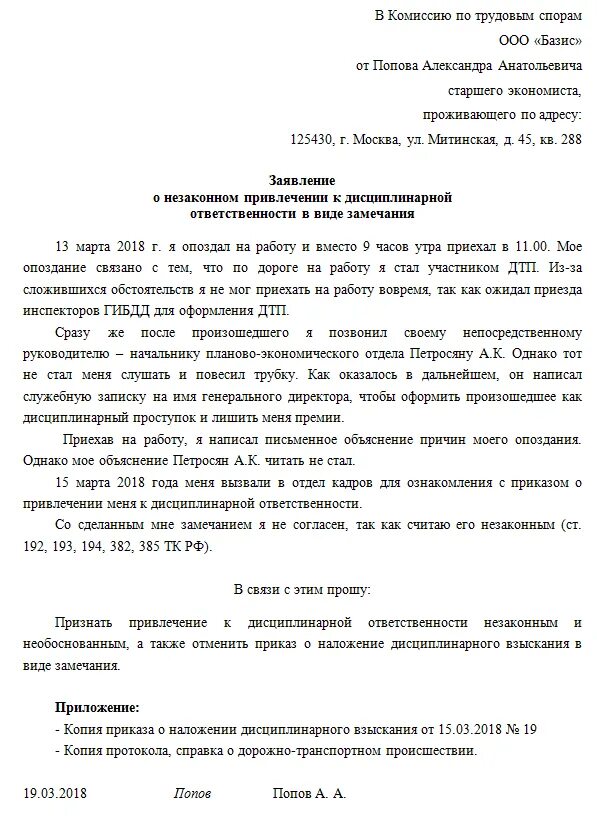 В Комиссию по трудовым спорам
ООО «Базис»
от Попова Александра Анатольевича
старшего экономиста,
проживающего по адресу:
125430, г. Москва, ул. Митинская, д. 45, кв. 288

Заявление
о незаконном привлечении к дисциплинарной ответственности в виде замечания

13 марта 2018 г. я опоздал на работу и вместо 9 часов утра приехал в 11.00. Мое опоздание связано с тем, что по дороге на работу я стал участником ДТП. Из-за сложившихся обстоятельств я не мог приехать на работу вовремя, так как ожидал приезда инспекторов ГИБДД для оформления ДТП.

Сразу же после произошедшего я позвонил своему непосредственному руководителю – начальнику планово-экономического отдела Петросяну А.К. Однако тот не стал меня слушать и повесил трубку. Как оказалось в дальнейшем, он написал служебную записку на имя генерального директора, чтобы оформить произошедшее как дисциплинарный проступок и лишить меня премии.

Приехав на работу, я написал письменное объяснение причин моего опоздания. Однако мое объяснение Петросян А.К. читать не стал.

15 марта 2018 года меня вызвали в отдел кадров для ознакомления с приказом о привлечении меня к дисциплинарной ответственности.

Со сделанным мне замечанием я не согласен, так как считаю его незаконным (ст. 192, 193, 194, 382, 385 ТК РФ).

В связи с этим прошу:

Признать привлечение к дисциплинарной ответственности незаконным и необоснованным, а также отменить приказ о наложение дисциплинарного взыскания в виде замечания.

Приложение:
- Копия приказа о наложении дисциплинарного взыскания от 15.03.2018 № 19
- Копия протокола, справка о дорожно-транспортном происшествии.

19.03.2018 Попов Попов А. А.